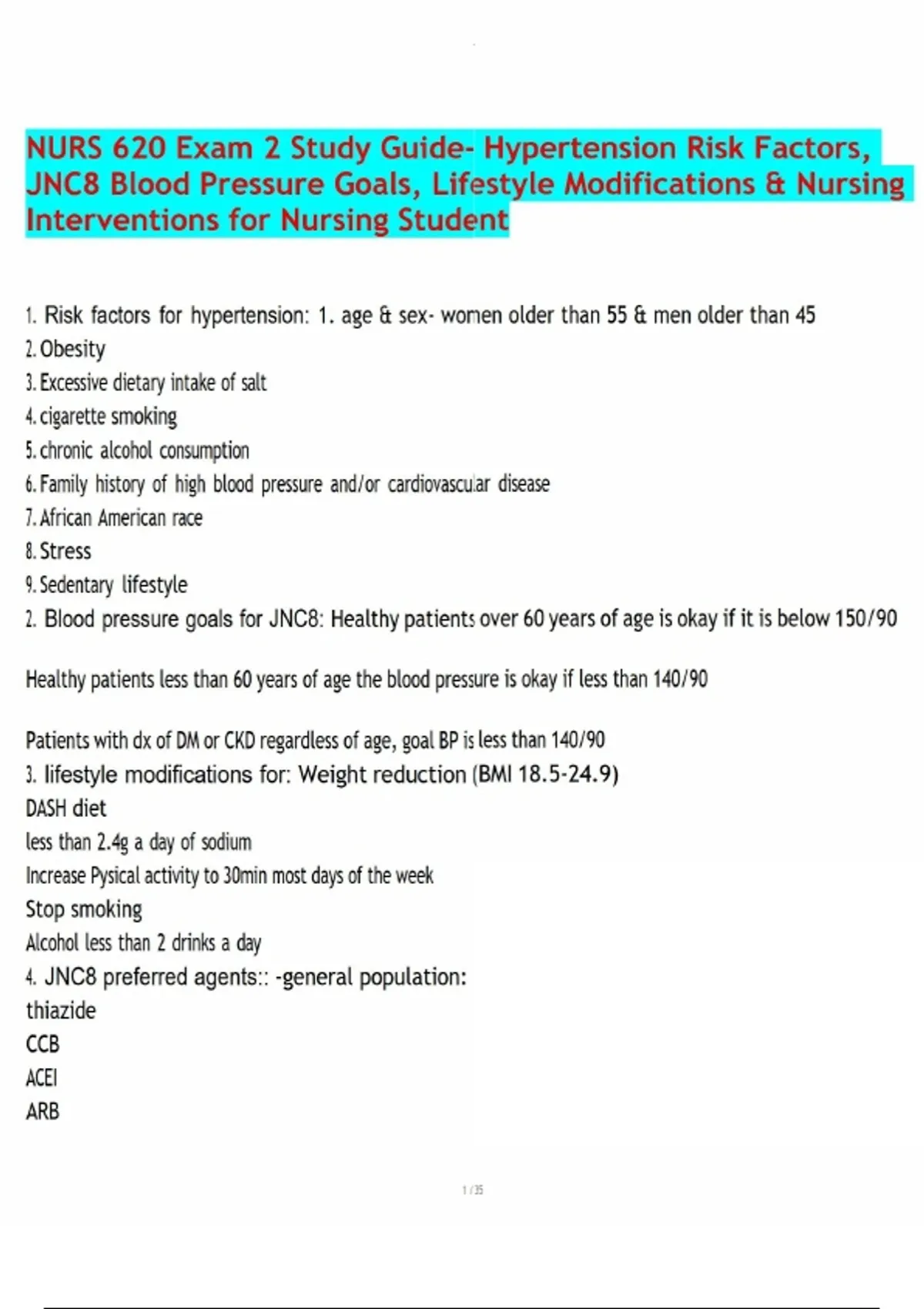 NURS 620 Exam 2 Study Guide- Hypertension Risk Factors, JNC8 Blood Pressure Goals, Lifestyle Modifications & Nursing Interventions for Nursing Student

1. Risk factors for hypertension: 1. age & sex- women older than 55 & men older than 45
2. Obesity
3. Excessive dietary intake of salt
4. cigarette smoking
5. chronic alcohol consumption
6. Family history of high blood pressure and/or cardiovascular disease
7. African American race
8. Stress
9. Sedentary lifestyle
2. Blood pressure goals for JNC8: Healthy patients over 60 years of age is okay if it is below 150/90

Healthy patients less than 60 years of age the blood pressure is okay if less than 140/90

Patients with dx of DM or CKD regardless of age, goal BP is less than 140/90
3. lifestyle modifications for: Weight reduction (BMI 18.5-24.9)
DASH diet
less than 2.4g a day of sodium
Increase Pysical activity to 30min most days of the week
Stop smoking
Alcohol less than 2 drinks a day
4. JNC8 preferred agents:: -general population:
thiazide
CCB
ACEI
ARB

1 / 35